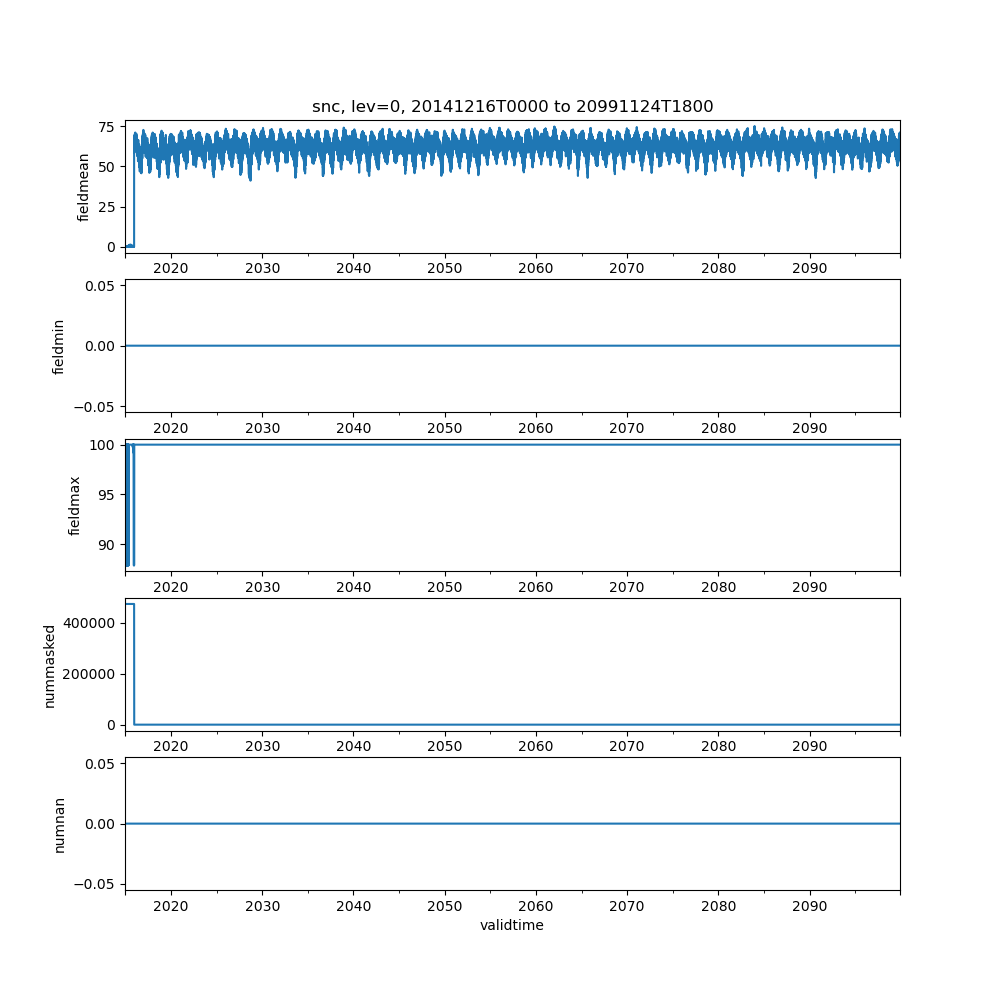 snc, lev=0, 20141216T0000 to 20991124T1800

fieldmean
75
50
25
0
2020 2030 2040 2050 2060 2070 2080 2090

fieldmin
0.05
0.00
−0.05
2020 2030 2040 2050 2060 2070 2080 2090

fieldmax
100
95
90
2020 2030 2040 2050 2060 2070 2080 2090

nummasked
400000
200000
0
2020 2030 2040 2050 2060 2070 2080 2090

numnan
0.05
0.00
−0.05
2020 2030 2040 2050 2060 2070 2080 2090
validtime